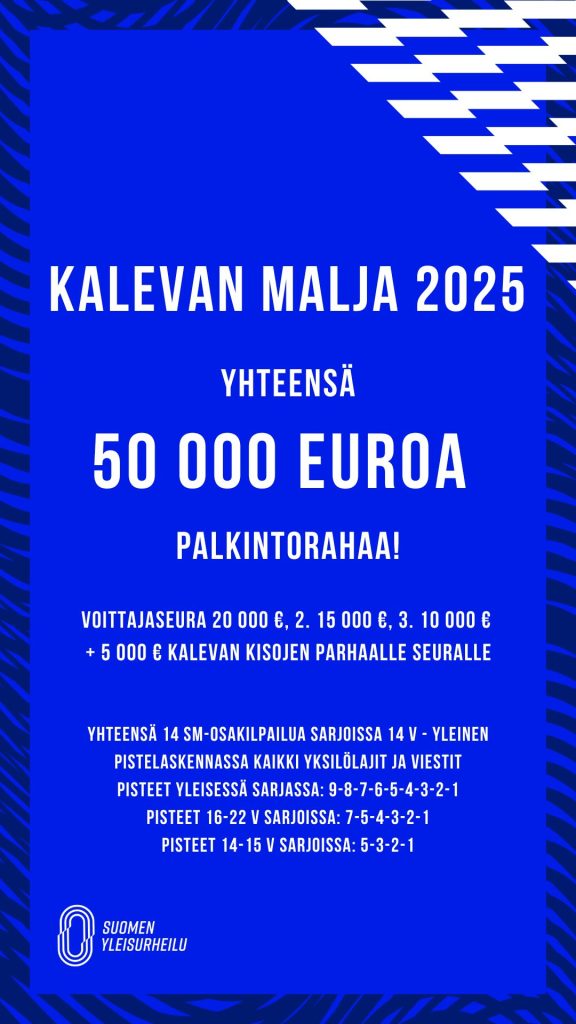 KALEVAN MALJA 2025

YHTEENSÄ

50 000 EUROA

PALKINTORAHAA!

VOITTAJASEURA 20 000 €, 2. 15 000 €, 3. 10 000 €
+ 5 000 € KALEVAN KISOJEN PARHAALLE SEURALLE

YHTEENSÄ 14 SM-OSAKILPAILUA SARJOISSA 14 V - YLEINEN
PISTELASKENNASSA KAIKKI YKSILÖLAJIT JA VIESTIT
PISTEET YLEISESSÄ SARJASSA: 9-8-7-6-5-4-3-2-1
PISTEET 16-22 V SARJOISSA: 7-5-4-3-2-1
PISTEET 14-15 V SARJOISSA: 5-3-2-1

SUOMEN
YLEISURHEILU